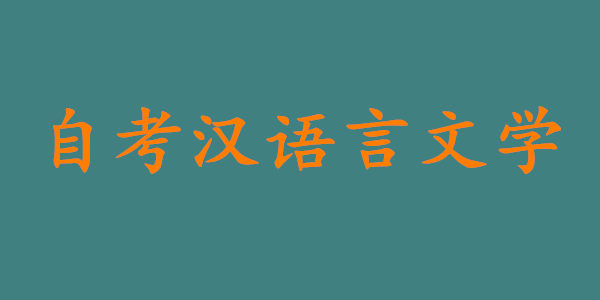 自考汉语言文学